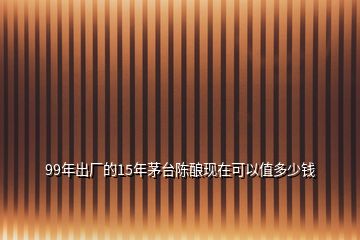 99年出厂的15年茅台陈酿现在可以值多少钱